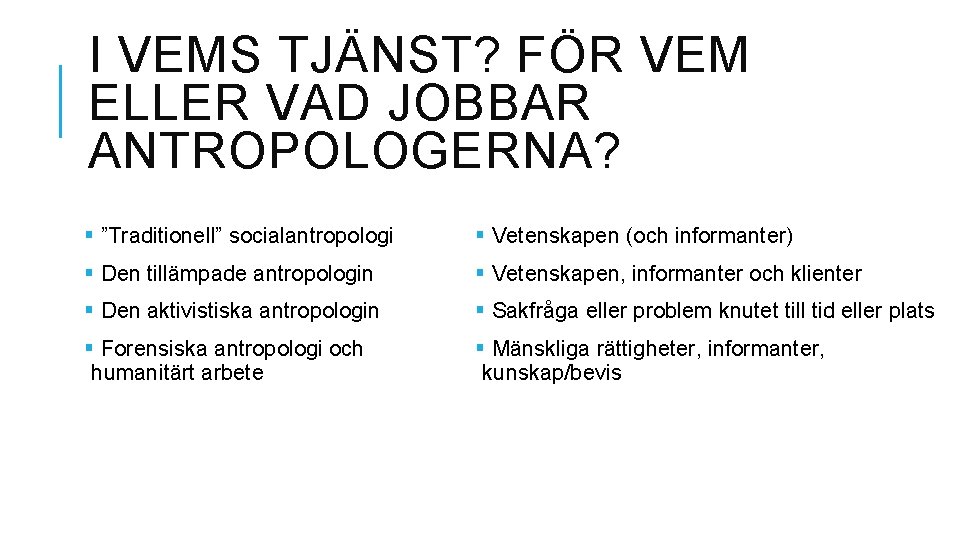 I VEMS TJÄNST? FÖR VEM ELLER VAD JOBBAR ANTROPOLOGERNA?

▪ ”Traditionell” socialantropologi
▪ Den tillämpade antropologin
▪ Den aktivistiska antropologin
▪ Forensiska antropologi och humanitärt arbete

▪ Vetenskapen (och informanter)
▪ Vetenskapen, informanter och klienter
▪ Sakfråga eller problem knutet till tid eller plats
▪ Mänskliga rättigheter, informanter, kunskap/bevis